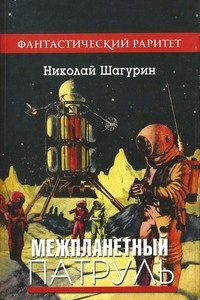 ФАНТАСТИЧЕСКИЙ РАРИТЕТ

Николай Шагурин

МЕЖПЛАНЕТНЫЙ ПАТРУЛЬ